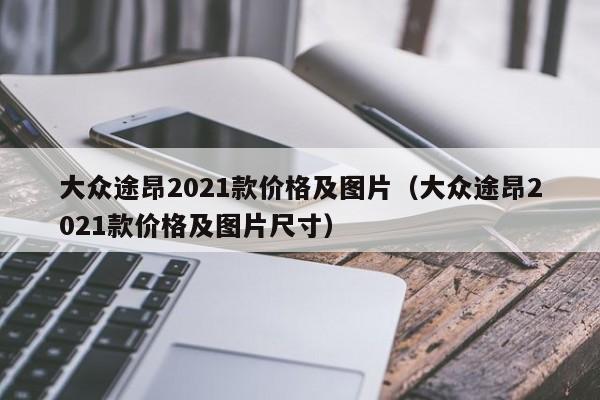 大众途昂2021款价格及图片（大众途昂2021款价格及图片尺寸）